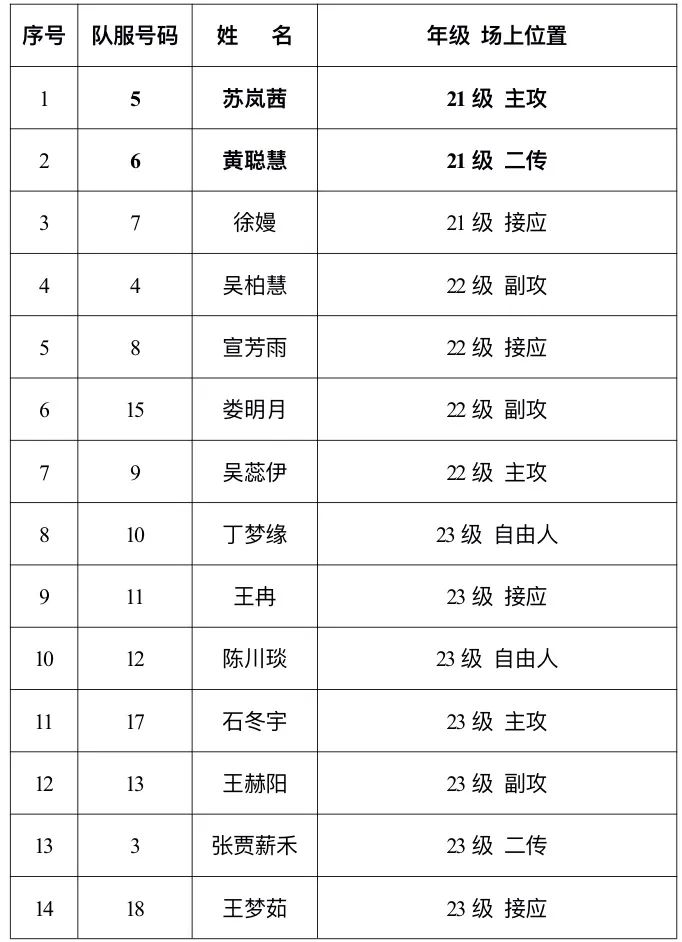 | 序号 | 队服号码 | 姓　名 | 年级 场上位置 |
|---|---|---|---|
| 1 | 5 | 苏岚茜 | 21 级 主攻 |
| 2 | 6 | 黄聪慧 | 21 级 二传 |
| 3 | 7 | 徐嫚 | 21 级 接应 |
| 4 | 4 | 吴柏慧 | 22 级 副攻 |
| 5 | 8 | 宣芳雨 | 22 级 接应 |
| 6 | 15 | 娄明月 | 22 级 副攻 |
| 7 | 9 | 吴蕊伊 | 22 级 主攻 |
| 8 | 10 | 丁梦缘 | 23 级 自由人 |
| 9 | 11 | 王冉 | 23 级 接应 |
| 10 | 12 | 陈川琰 | 23 级 自由人 |
| 11 | 17 | 石冬宇 | 23 级 主攻 |
| 12 | 13 | 王赫阳 | 23 级 副攻 |
| 13 | 3 | 张贾薪禾 | 23 级 二传 |
| 14 | 18 | 王梦茹 | 23 级 接应 |